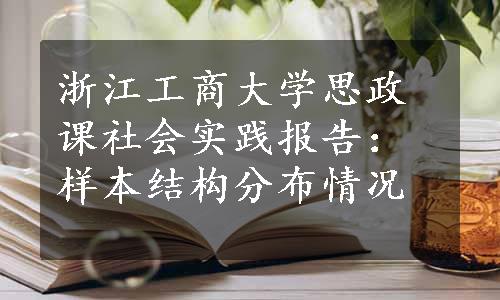 浙江工商大学思政课社会实践报告：样本结构分布情况